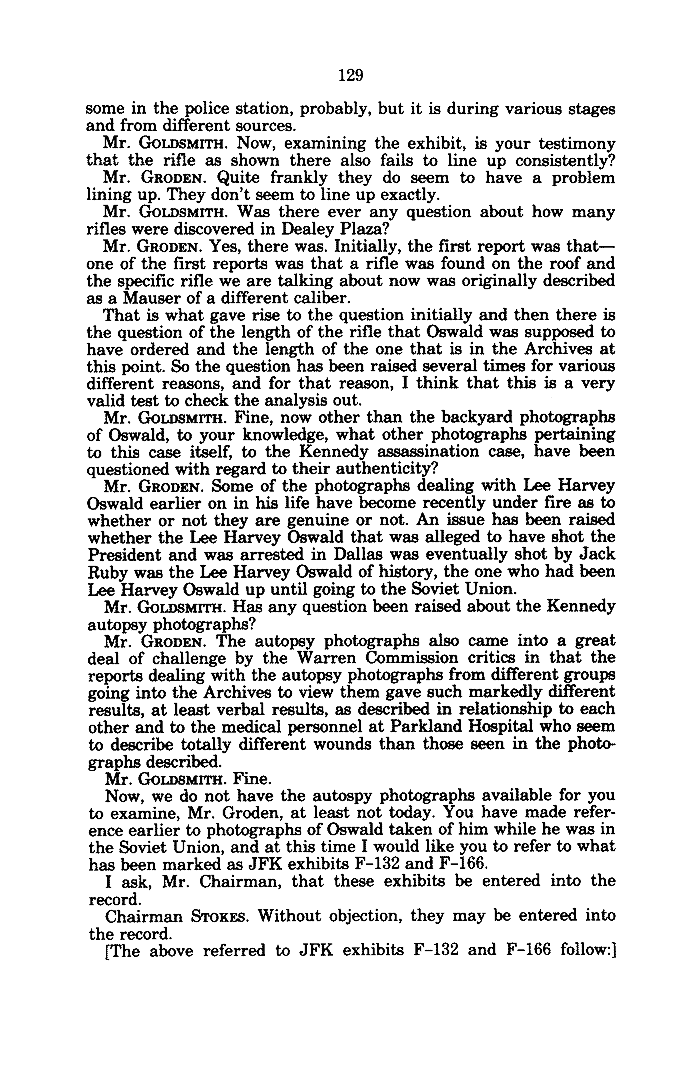 129

some in the police station, probably, but it is during various stages and from different sources.

Mr. GOLDSMITH. Now, examining the exhibit, is your testimony that the rifle as shown there also fails to line up consistently?

Mr. GRODEN. Quite frankly they do seem to have a problem lining up. They don't seem to line up exactly.

Mr. GOLDSMITH. Was there ever any question about how many rifles were discovered in Dealey Plaza?

Mr. GRODEN. Yes, there was. Initially, the first report was that—one of the first reports was that a rifle was found on the roof and the specific rifle we are talking about now was originally described as a Mauser of a different caliber.

That is what gave rise to the question initially and then there is the question of the length of the rifle that Oswald was supposed to have ordered and the length of the one that is in the Archives at this point. So the question has been raised several times for various different reasons, and for that reason, I think that this is a very valid test to check the analysis out.

Mr. GOLDSMITH. Fine, now other than the backyard photographs of Oswald, to your knowledge, what other photographs pertaining to this case itself, to the Kennedy assassination case, have been questioned with regard to their authenticity?

Mr. GRODEN. Some of the photographs dealing with Lee Harvey Oswald earlier on in his life have become recently under fire as to whether or not they are genuine or not. An issue has been raised whether the Lee Harvey Oswald that was alleged to have shot the President and was arrested in Dallas was eventually shot by Jack Ruby was the Lee Harvey Oswald of history, the one who had been Lee Harvey Oswald up until going to the Soviet Union.

Mr. GOLDSMITH. Has any question been raised about the Kennedy autopsy photographs?

Mr. GRODEN. The autopsy photographs also came into a great deal of challenge by the Warren Commission critics in that the reports dealing with the autopsy photographs from different groups going into the Archives to view them gave such markedly different results, at least verbal results, as described in relationship to each other and to the medical personnel at Parkland Hospital who seem to describe totally different wounds than those seen in the photographs described.

Mr. GOLDSMITH. Fine.

Now, we do not have the autospy photographs available for you to examine, Mr. Groden, at least not today. You have made reference earlier to photographs of Oswald taken of him while he was in the Soviet Union, and at this time I would like you to refer to what has been marked as JFK exhibits F-132 and F-166.

I ask, Mr. Chairman, that these exhibits be entered into the record.

Chairman STOKES. Without objection, they may be entered into the record.

[The above referred to JFK exhibits F-132 and F-166 follow:]